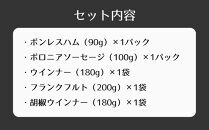 セット内容

・ボンレスハム（90g）×1パック
・ボロニアソーセージ（100g）×1パック
・ウインナー（180g）×1袋
・フランクフルト（200g）×1袋
・胡椒ウインナー（180g）×1袋